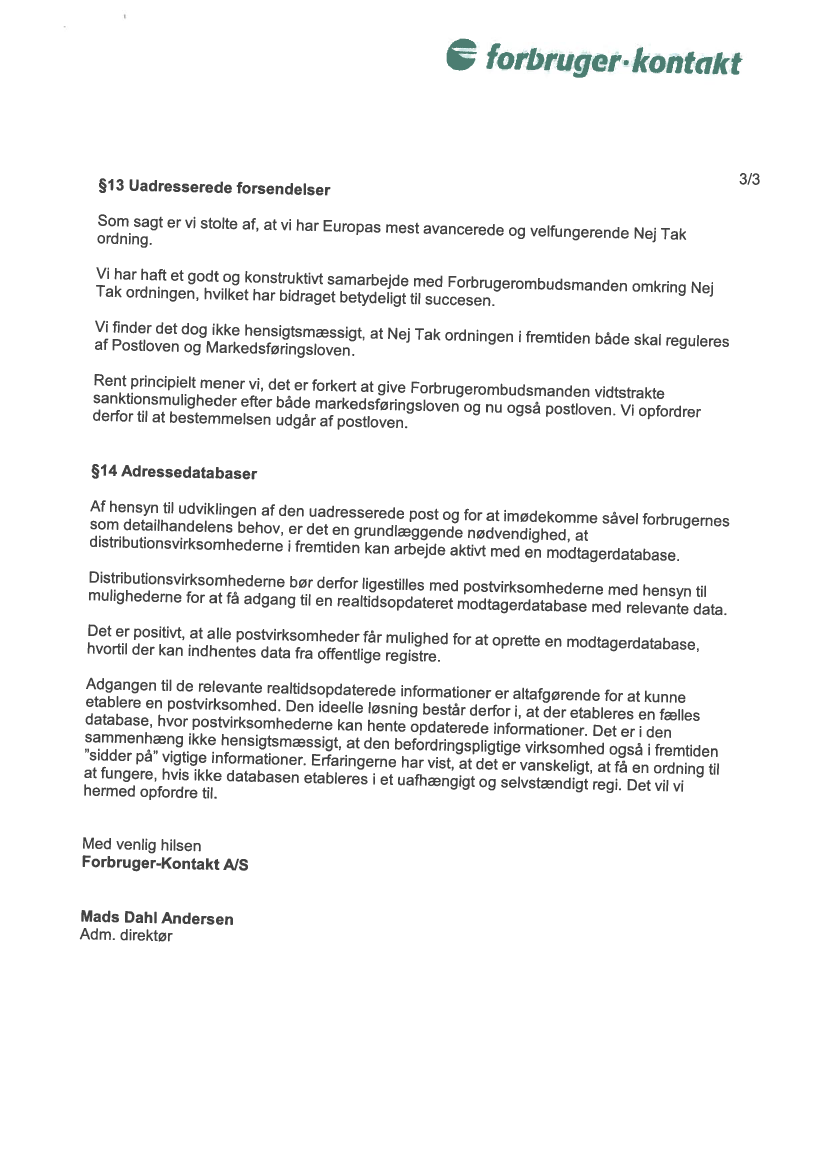 forbruger·kontakt

3/3

§13 Uadresserede forsendelser

Som sagt er vi stolte af, at vi har Europas mest avancerede og velfungerende Nej Tak ordning.

Vi har haft et godt og konstruktivt samarbejde med Forbrugerombudsmanden omkring Nej Tak ordningen, hvilket har bidraget betydeligt til succesen.

Vi finder det dog ikke hensigtsmæssigt, at Nej Tak ordningen i fremtiden både skal reguleres af Postloven og Markedsføringsloven.

Rent principielt mener vi, det er forkert at give Forbrugerombudsmanden vidtstrakte sanktionsmuligheder efter både markedsføringsloven og nu også postloven. Vi opfordrer derfor til at bestemmelsen udgår af postloven.

§14 Adressedatabaser

Af hensyn til udviklingen af den uadresserede post og for at imødekomme såvel forbrugernes som detailhandelens behov, er det en grundlæggende nødvendighed, at distributionsvirksomhederne i fremtiden kan arbejde aktivt med en modtagerdatabase.

Distributionsvirksomhederne bør derfor ligestilles med postvirksomhederne med hensyn til mulighederne for at få adgang til en realtidsopdateret modtagerdatabase med relevante data.

Det er positivt, at alle postvirksomheder får mulighed for at oprette en modtagerdatabase, hvortil der kan indhentes data fra offentlige registre.

Adgangen til de relevante realtidsopdaterede informationer er altafgørende for at kunne etablere en postvirksomhed. Den ideelle løsning består derfor i, at der etableres en fælles database, hvor postvirksomhederne kan hente opdaterede informationer. Det er i den sammenhæng ikke hensigtsmæssigt, at den befordringspligtige virksomhed også i fremtiden "sidder på" vigtige informationer. Erfaringerne har vist, at det er vanskeligt, at få en ordning til at fungere, hvis ikke databasen etableres i et uafhængigt og selvstændigt regi. Det vil vi hermed opfordre til.

Med venlig hilsen
Forbruger-Kontakt A/S

Mads Dahl Andersen
Adm. direktør